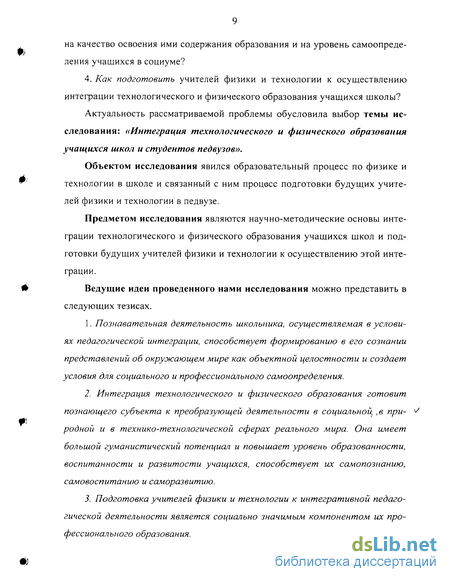 9

на качество освоения ими содержания образования и на уровень самоопределения учащихся в социуме?

4. Как подготовить учителей физики и технологии к осуществлению интеграции технологического и физического образования учащихся школы?

Актуальность рассматриваемой проблемы обусловила выбор темы исследования: «Интеграция технологического и физического образования учащихся школ и студентов педвузов».

Объектом исследования явился образовательный процесс по физике и технологии в школе и связанный с ним процесс подготовки будущих учителей физики и технологии в педвузе.

Предметом исследования являются научно-методические основы интеграции технологического и физического образования учащихся школ и подготовки будущих учителей физики и технологии к осуществлению этой интеграции.

Ведущие идеи проведенного нами исследования можно представить в следующих тезисах.

1. Познавательная деятельность школьника, осуществляемая в условиях педагогической интеграции, способствует формированию в его сознании представлений об окружающем мире как объектной целостности и создает условия для социального и профессионального самоопределения.

2. Интеграция технологического и физического образования готовит познающего субъекта к преобразующей деятельности в социальной ,в природной и в технико-технологической сферах реального мира. Она имеет большой гуманистический потенциал и повышает уровень образованности, воспитанности и развитости учащихся, способствует их самопознанию, самовоспитанию и саморазвитию.

3. Подготовка учителей физики и технологии к интегративной педагогической деятельности является социально значимым компонентом их профессионального образования.

dsLib.net
библиотека диссертаций